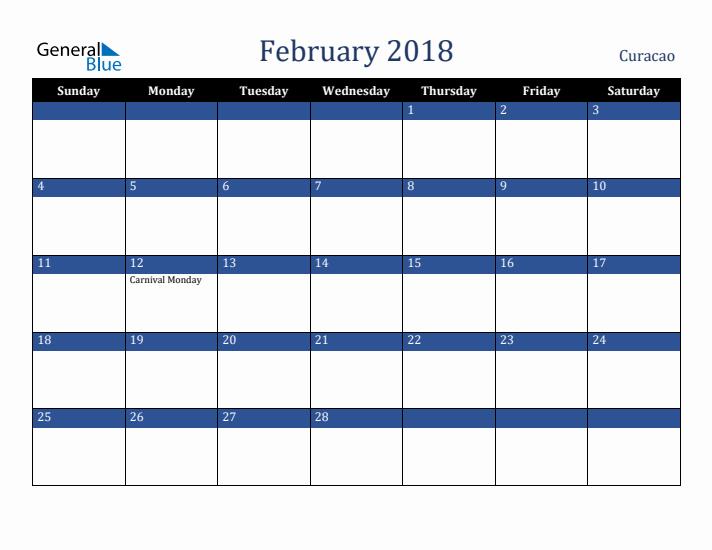 General Blue

February 2018

Curacao

| Sunday | Monday | Tuesday | Wednesday | Thursday | Friday | Saturday |
|---|---|---|---|---|---|---|
| | | | | 1 | 2 | 3 |
| 4 | 5 | 6 | 7 | 8 | 9 | 10 |
| 11 | 12 Carnival Monday | 13 | 14 | 15 | 16 | 17 |
| 18 | 19 | 20 | 21 | 22 | 23 | 24 |
| 25 | 26 | 27 | 28 | | | |